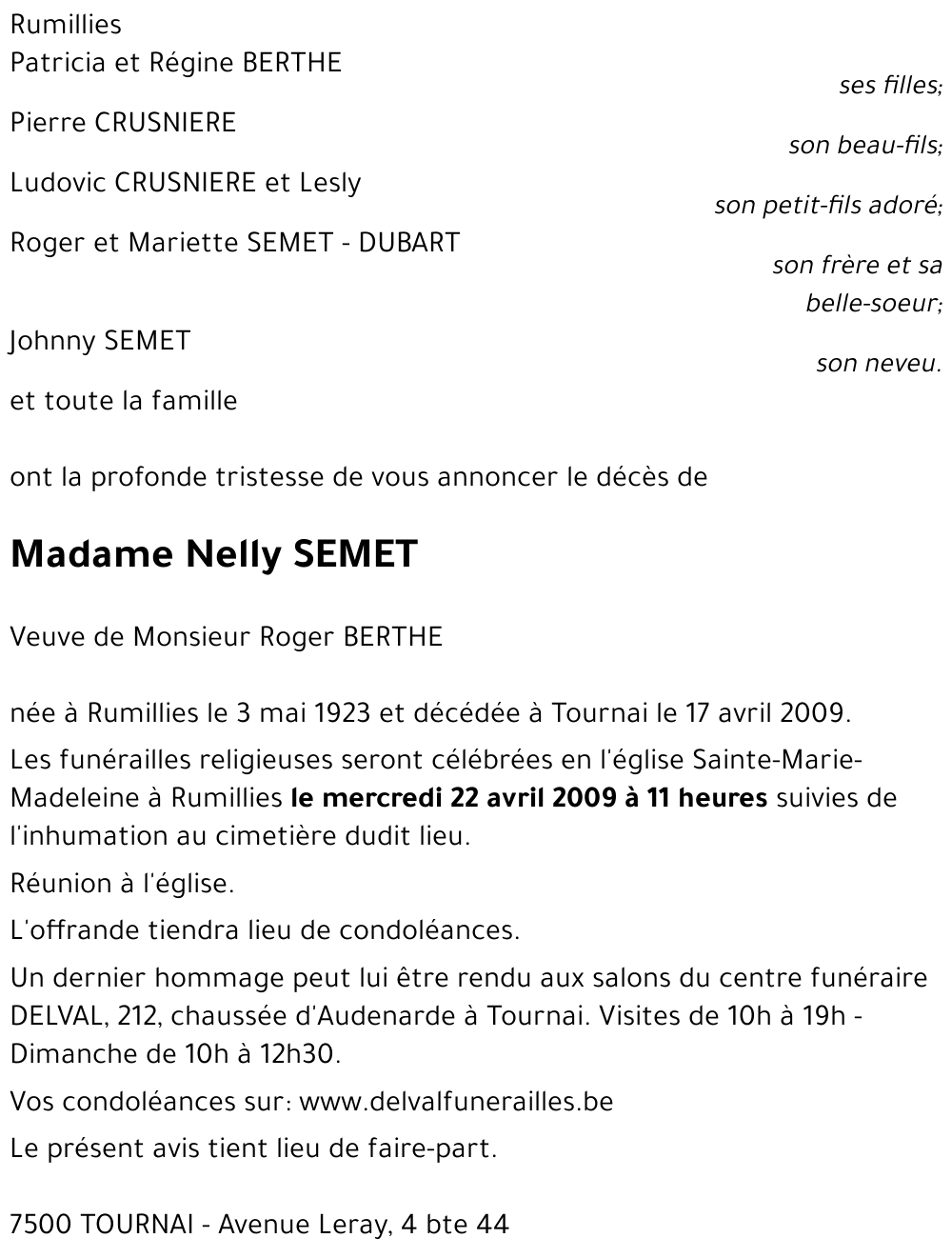 Rumillies
Patricia et Régine BERTHE
ses filles;
Pierre CRUSNIERE
son beau-fils;
Ludovic CRUSNIERE et Lesly
son petit-fils adoré;
Roger et Mariette SEMET - DUBART
son frère et sa belle-soeur;
Johnny SEMET
son neveu.
et toute la famille

ont la profonde tristesse de vous annoncer le décès de

Madame Nelly SEMET

Veuve de Monsieur Roger BERTHE

née à Rumillies le 3 mai 1923 et décédée à Tournai le 17 avril 2009.

Les funérailles religieuses seront célébrées en l'église Sainte-Marie-Madeleine à Rumillies le mercredi 22 avril 2009 à 11 heures suivies de l'inhumation au cimetière dudit lieu.

Réunion à l'église.

L'offrande tiendra lieu de condoléances.

Un dernier hommage peut lui être rendu aux salons du centre funéraire DELVAL, 212, chaussée d'Audenarde à Tournai. Visites de 10h à 19h - Dimanche de 10h à 12h30.

Vos condoléances sur: www.delvalfunerailles.be

Le présent avis tient lieu de faire-part.

7500 TOURNAI - Avenue Leray, 4 bte 44